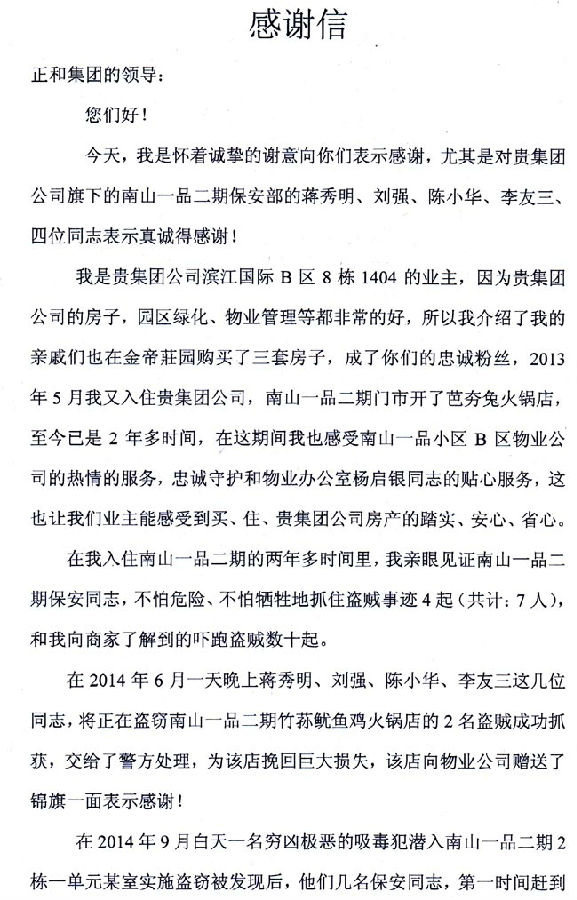 感谢信

正和集团的领导：

您们好！

今天，我是怀着诚挚的谢意向你们表示感谢，尤其是对贵集团公司旗下的南山一品二期保安部的蒋秀明、刘强、陈小华、李友三、四位同志表示真诚得感谢！

我是贵集团公司滨江国际 B 区 8 栋 1404 的业主，因为贵集团公司的房子，园区绿化、物业管理等都非常的好，所以我介绍了我的亲戚们也在金帝莊园购买了三套房子，成了你们的忠诚粉丝，2013 年 5 月我又入住贵集团公司，南山一品二期门市开了芭夯兔火锅店，至今已是 2 年多时间，在这期间我也感受南山一品小区 B 区物业公司的热情的服务，忠诚守护和物业办公室杨启银同志的贴心服务，这也让我们业主能感受到买、住、贵集团公司房产的踏实、安心、省心。

在我入住南山一品二期的两年多时间里，我亲眼见证南山一品二期保安同志，不怕危险、不怕牺牲地抓住盗贼事迹 4 起（共计：7 人），和我向商家了解到的吓跑盗贼数十起。

在 2014 年 6 月一天晚上蒋秀明、刘强、陈小华、李友三这几位同志，将正在盗窃南山一品二期竹荪鱿鱼鸡火锅店的 2 名盗贼成功抓获，交给了警方处理，为该店挽回巨大损失，该店向物业公司赠送了锦旗一面表示感谢！

在 2014 年 9 月白天一名穷凶极恶的吸毒犯潜入南山一品二期 2 栋一单元某室实施盗窃被发现后，他们几名保安同志，第一时间赶到